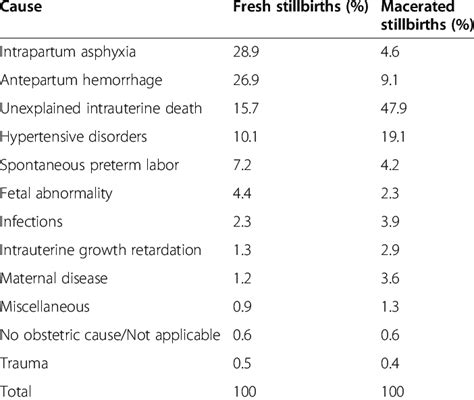 | Cause | Fresh stillbirths (%) | Macerated stillbirths (%) |
|---|---|---|
| Intrapartum asphyxia | 28.9 | 4.6 |
| Antepartum hemorrhage | 26.9 | 9.1 |
| Unexplained intrauterine death | 15.7 | 47.9 |
| Hypertensive disorders | 10.1 | 19.1 |
| Spontaneous preterm labor | 7.2 | 4.2 |
| Fetal abnormality | 4.4 | 2.3 |
| Infections | 2.3 | 3.9 |
| Intrauterine growth retardation | 1.3 | 2.9 |
| Maternal disease | 1.2 | 3.6 |
| Miscellaneous | 0.9 | 1.3 |
| No obstetric cause/Not applicable | 0.6 | 0.6 |
| Trauma | 0.5 | 0.4 |
| Total | 100 | 100 |